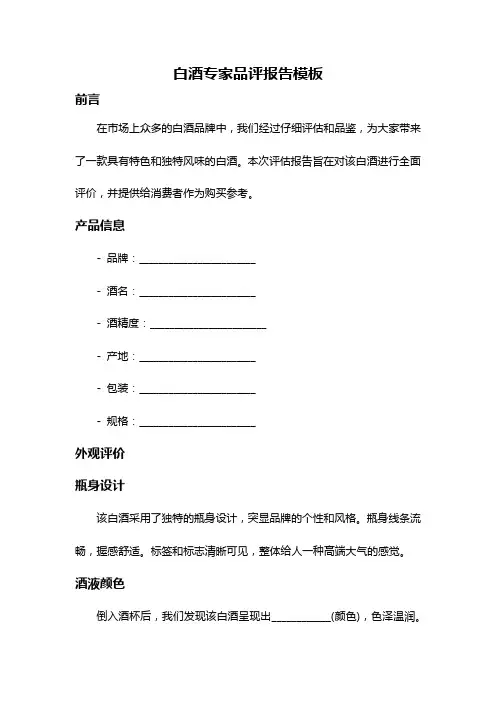 白酒专家品评报告模板

前言

在市场上众多的白酒品牌中，我们经过仔细评估和品鉴，为大家带来了一款具有特色和独特风味的白酒。本次评估报告旨在对该白酒进行全面评价，并提供给消费者作为购买参考。

产品信息

- 品牌：____________________

- 酒名：____________________

- 酒精度：____________________

- 产地：____________________

- 包装：____________________

- 规格：____________________

外观评价

瓶身设计

该白酒采用了独特的瓶身设计，突显品牌的个性和风格。瓶身线条流畅，握感舒适。标签和标志清晰可见，整体给人一种高端大气的感觉。

酒液颜色

倒入酒杯后，我们发现该白酒呈现出__________(颜色)，色泽温润。